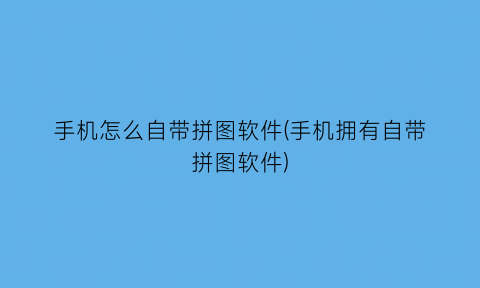 手机怎么自带拼图软件(手机拥有自带拼图软件)